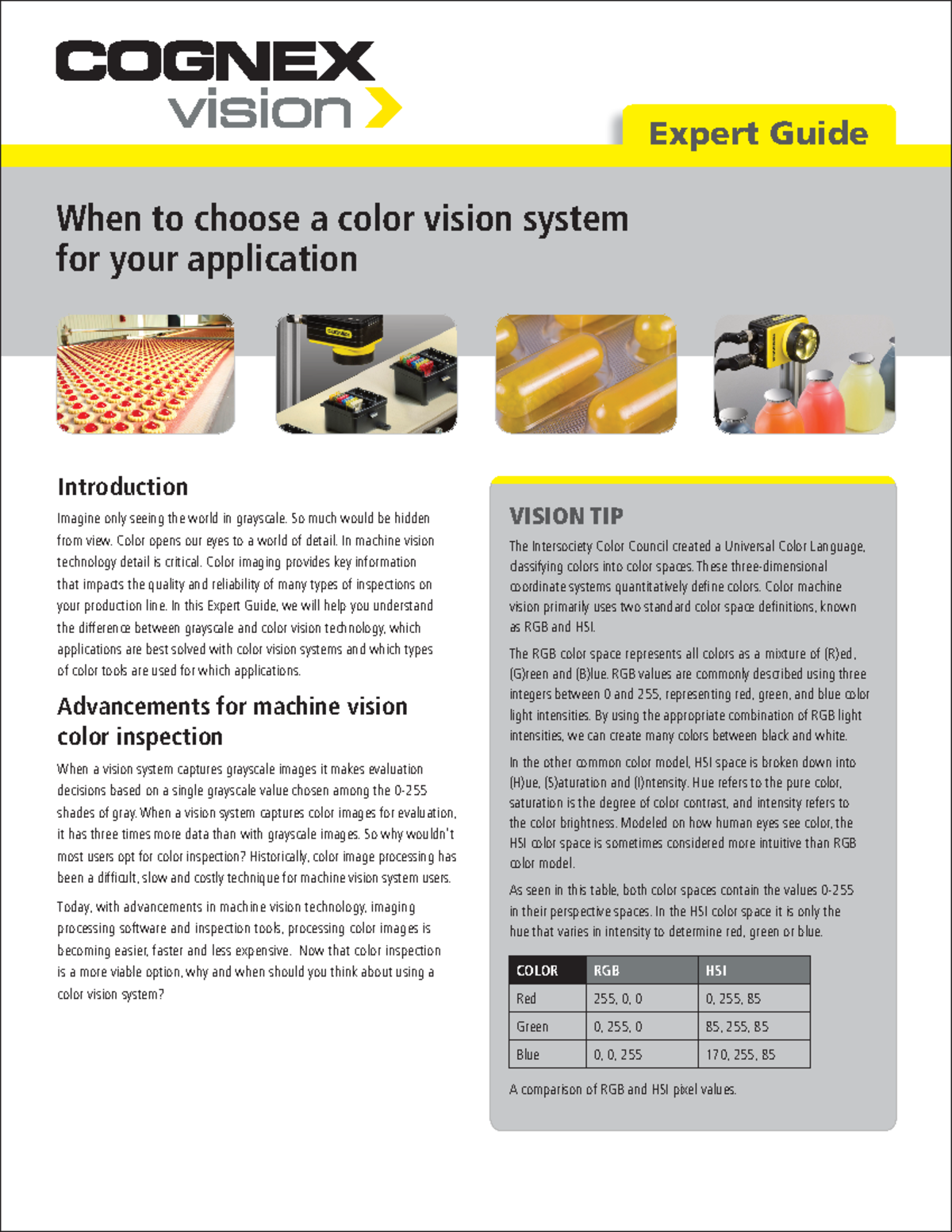 COGNEX
vision

Expert Guide

When to choose a color vision system for your application

Introduction

Imagine only seeing the world in grayscale. So much would be hidden from view. Color opens our eyes to a world of detail. In machine vision technology detail is critical. Color imaging provides key information that impacts the quality and reliability of many types of inspections on your production line. In this Expert Guide, we will help you understand the difference between grayscale and color vision technology, which applications are best solved with color vision systems and which types of color tools are used for which applications.

Advancements for machine vision color inspection

When a vision system captures grayscale images it makes evaluation decisions based on a single grayscale value chosen among the 0-255 shades of gray. When a vision system captures color images for evaluation, it has three times more data than with grayscale images. So why wouldn't most users opt for color inspection? Historically, color image processing has been a difficult, slow and costly technique for machine vision system users.

Today, with advancements in machine vision technology, imaging processing software and inspection tools, processing color images is becoming easier, faster and less expensive. Now that color inspection is a more viable option, why and when should you think about using a color vision system?

VISION TIP

The Intersociety Color Council created a Universal Color Language, classifying colors into color spaces. These three-dimensional coordinate systems quantitatively define colors. Color machine vision primarily uses two standard color space definitions, known as RGB and HSI.

The RGB color space represents all colors as a mixture of (R)ed, (G)reen and (B)lue. RGB values are commonly described using three integers between 0 and 255, representing red, green, and blue color light intensities. By using the appropriate combination of RGB light intensities, we can create many colors between black and white.

In the other common color model, HSI space is broken down into (H)ue, (S)aturation and (I)ntensity. Hue refers to the pure color, saturation is the degree of color contrast, and intensity refers to the color brightness. Modeled on how human eyes see color, the HSI color space is sometimes considered more intuitive than RGB color model.

As seen in this table, both color spaces contain the values 0-255 in their perspective spaces. In the HSI color space it is only the hue that varies in intensity to determine red, green or blue.

| COLOR | RGB | HSI |
|---|---|---|
| Red | 255, 0, 0 | 0, 255, 85 |
| Green | 0, 255, 0 | 85, 255, 85 |
| Blue | 0, 0, 255 | 170, 255, 85 |

A comparison of RGB and HSI pixel values.